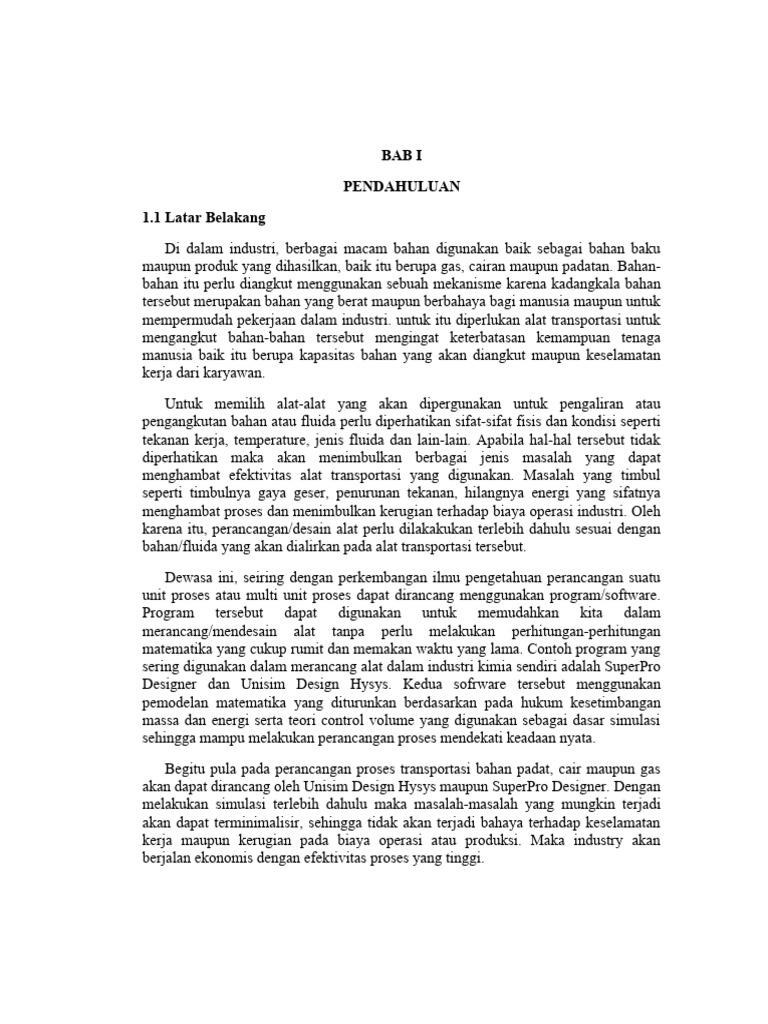 BAB I

PENDAHULUAN

1.1 Latar Belakang

Di dalam industri, berbagai macam bahan digunakan baik sebagai bahan baku maupun produk yang dihasilkan, baik itu berupa gas, cairan maupun padatan. Bahan-bahan itu perlu diangkut menggunakan sebuah mekanisme karena kadangkala bahan tersebut merupakan bahan yang berat maupun berbahaya bagi manusia maupun untuk mempermudah pekerjaan dalam industri. untuk itu diperlukan alat transportasi untuk mengangkut bahan-bahan tersebut mengingat keterbatasan kemampuan tenaga manusia baik itu berupa kapasitas bahan yang akan diangkut maupun keselamatan kerja dari karyawan.

Untuk memilih alat-alat yang akan dipergunakan untuk pengaliran atau pengangkutan bahan atau fluida perlu diperhatikan sifat-sifat fisis dan kondisi seperti tekanan kerja, temperature, jenis fluida dan lain-lain. Apabila hal-hal tersebut tidak diperhatikan maka akan menimbulkan berbagai jenis masalah yang dapat menghambat efektivitas alat transportasi yang digunakan. Masalah yang timbul seperti timbulnya gaya geser, penurunan tekanan, hilangnya energi yang sifatnya menghambat proses dan menimbulkan kerugian terhadap biaya operasi industri. Oleh karena itu, perancangan/desain alat perlu dilakakukan terlebih dahulu sesuai dengan bahan/fluida yang akan dialirkan pada alat transportasi tersebut.

Dewasa ini, seiring dengan perkembangan ilmu pengetahuan perancangan suatu unit proses atau multi unit proses dapat dirancang menggunakan program/software. Program tersebut dapat digunakan untuk memudahkan kita dalam merancang/mendesain alat tanpa perlu melakukan perhitungan-perhitungan matematika yang cukup rumit dan memakan waktu yang lama. Contoh program yang sering digunakan dalam merancang alat dalam industri kimia sendiri adalah SuperPro Designer dan Unisim Design Hysys. Kedua sofrware tersebut menggunakan pemodelan matematika yang diturunkan berdasarkan pada hukum kesetimbangan massa dan energi serta teori control volume yang digunakan sebagai dasar simulasi sehingga mampu melakukan perancangan proses mendekati keadaan nyata.

Begitu pula pada perancangan proses transportasi bahan padat, cair maupun gas akan dapat dirancang oleh Unisim Design Hysys maupun SuperPro Designer. Dengan melakukan simulasi terlebih dahulu maka masalah-masalah yang mungkin terjadi akan dapat terminimalisir, sehingga tidak akan terjadi bahaya terhadap keselamatan kerja maupun kerugian pada biaya operasi atau produksi. Maka industry akan berjalan ekonomis dengan efektivitas proses yang tinggi.